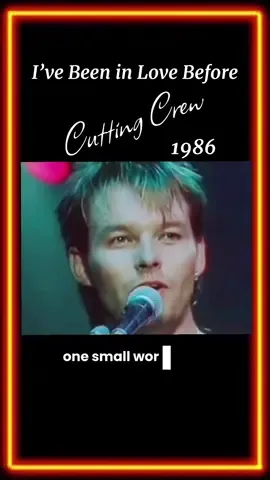 I've Been in Love Before

Cutting Crew

1986

one small wor